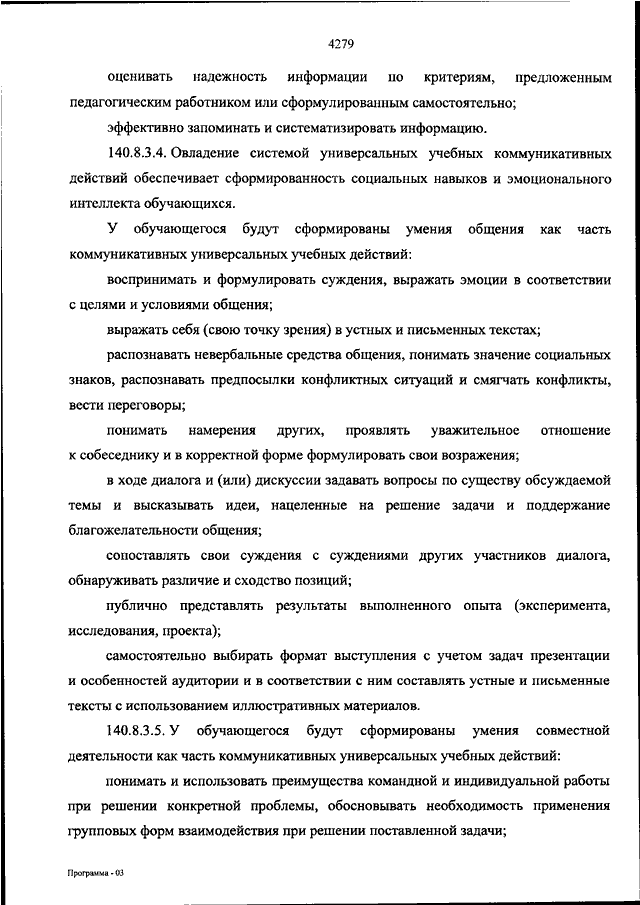 4279

оценивать надежность информации по критериям, предложенным педагогическим работником или сформулированным самостоятельно;

эффективно запоминать и систематизировать информацию.

140.8.3.4. Овладение системой универсальных учебных коммуникативных действий обеспечивает сформированность социальных навыков и эмоционального интеллекта обучающихся.

У обучающегося будут сформированы умения общения как часть коммуникативных универсальных учебных действий:

воспринимать и формулировать суждения, выражать эмоции в соответствии с целями и условиями общения;

выражать себя (свою точку зрения) в устных и письменных текстах;

распознавать невербальные средства общения, понимать значение социальных знаков, распознавать предпосылки конфликтных ситуаций и смягчать конфликты, вести переговоры;

понимать намерения других, проявлять уважительное отношение к собеседнику и в корректной форме формулировать свои возражения;

в ходе диалога и (или) дискуссии задавать вопросы по существу обсуждаемой темы и высказывать идеи, нацеленные на решение задачи и поддержание благожелательности общения;

сопоставлять свои суждения с суждениями других участников диалога, обнаруживать различие и сходство позиций;

публично представлять результаты выполненного опыта (эксперимента, исследования, проекта);

самостоятельно выбирать формат выступления с учетом задач презентации и особенностей аудитории и в соответствии с ним составлять устные и письменные тексты с использованием иллюстративных материалов.

140.8.3.5. У обучающегося будут сформированы умения совместной деятельности как часть коммуникативных универсальных учебных действий:

понимать и использовать преимущества командной и индивидуальной работы при решении конкретной проблемы, обосновывать необходимость применения групповых форм взаимодействия при решении поставленной задачи;

Программа - 03